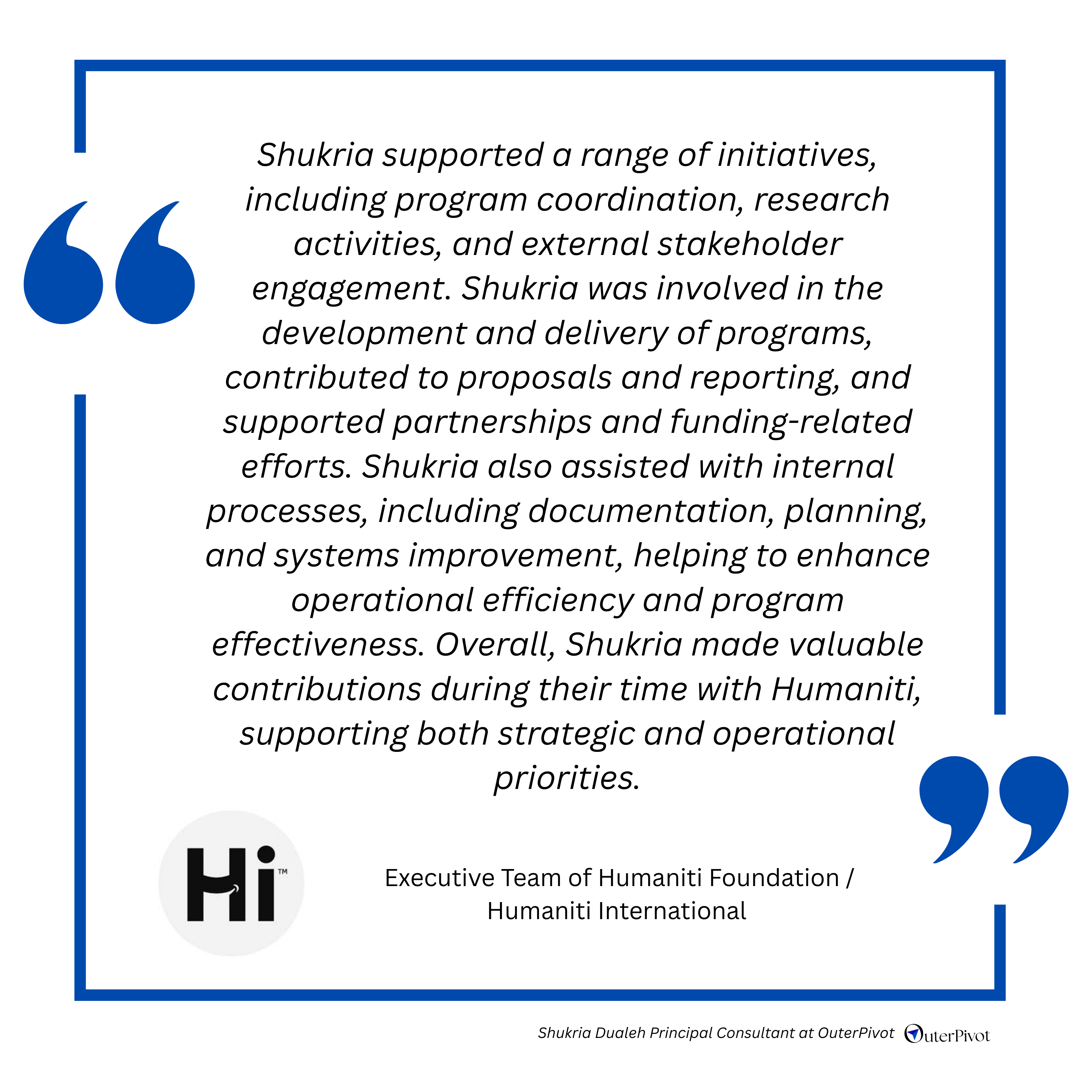 Shukria supported a range of initiatives, including program coordination, research activities, and external stakeholder engagement. Shukria was involved in the development and delivery of programs, contributed to proposals and reporting, and supported partnerships and funding-related efforts. Shukria also assisted with internal processes, including documentation, planning, and systems improvement, helping to enhance operational efficiency and program effectiveness. Overall, Shukria made valuable contributions during their time with Humaniti, supporting both strategic and operational priorities.

Hi™

Executive Team of Humaniti Foundation / Humaniti International

Shukria Dualeh Principal Consultant at OuterPivot OuterPivot